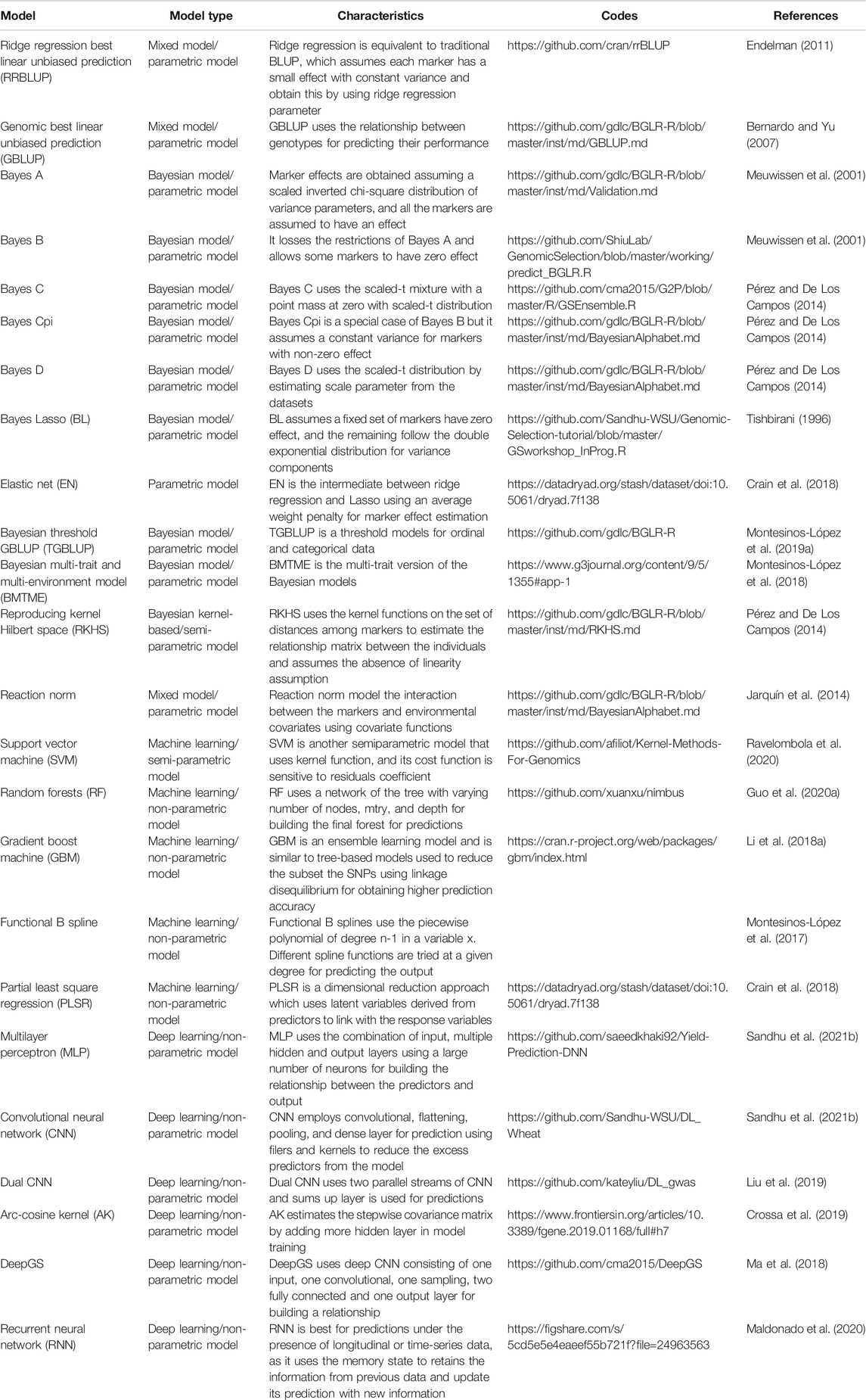 | Model | Model type | Characteristics | Codes | References |
|---|---|---|---|---|
| Ridge regression best linear unbiased prediction (RRBLUP) | Mixed model/ parametric model | Ridge regression is equivalent to traditional BLUP, which assumes each marker has a small effect with constant variance and obtain this by using ridge regression parameter | https://github.com/cran/rrBLUP | Endelman (2011) |
| Genomic best linear unbiased prediction (GBLUP) | Mixed model/ parametric model | GBLUP uses the relationship between genotypes for predicting their performance | https://github.com/gdlc/BGLR-R/blob/master/inst/md/GBLUP.md | Bernardo and Yu (2007) |
| Bayes A | Bayesian model/ parametric model | Marker effects are obtained assuming a scaled inverted chi-square distribution of variance parameters, and all the markers are assumed to have an effect | https://github.com/gdlc/BGLR-R/blob/master/inst/md/Validation.md | Meuwissen et al. (2001) |
| Bayes B | Bayesian model/ parametric model | It losses the restrictions of Bayes A and allows some markers to have zero effect | https://github.com/ShiuLab/GenomicSelection/blob/master/working/predict_BGLR.R | Meuwissen et al. (2001) |
| Bayes C | Bayesian model/ parametric model | Bayes C uses the scaled-t mixture with a point mass at zero with scaled-t distribution | https://github.com/cma2015/G2P/blob/master/R/GSEnsemble.R | Pérez and De Los Campos (2014) |
| Bayes Cpi | Bayesian model/ parametric model | Bayes Cpi is a special case of Bayes B but it assumes a constant variance for markers with non-zero effect | https://github.com/gdlc/BGLR-R/blob/master/inst/md/BayesianAlphabet.md | Pérez and De Los Campos (2014) |
| Bayes D | Bayesian model/ parametric model | Bayes D uses the scaled-t distribution by estimating scale parameter from the datasets | https://github.com/gdlc/BGLR-R/blob/master/inst/md/BayesianAlphabet.md | Pérez and De Los Campos (2014) |
| Bayes Lasso (BL) | Bayesian model/ parametric model | BL assumes a fixed set of markers have zero effect, and the remaining follow the double exponential distribution for variance components | https://github.com/Sandhu-WSU/Genomic-Selection-tutorial/blob/master/GSworkshop_InProg.R | Tishbirani (1996) |
| Elastic net (EN) | Parametric model | EN is the intermediate between ridge regression and Lasso using an average weight penalty for marker effect estimation | https://datadryad.org/stash/dataset/doi:10.5061/dryad.7f138 | Crain et al. (2018) |
| Bayesian threshold GBLUP (TGBLUP) | Bayesian model/ parametric model | TGBLUP is a threshold models for ordinal and categorical data | https://github.com/gdlc/BGLR-R | Montesinos-López et al. (2019a) |
| Bayesian multi-trait and multi-environment model (BMTME) | Bayesian model/ parametric model | BMTME is the multi-trait version of the Bayesian models | https://www.g3journal.org/content/9/5/1355#app-1 | Montesinos-López et al. (2018) |
| Reproducing kernel Hilbert space (RKHS) | Bayesian kernel-based/semi-parametric model | RKHS uses the kernel functions on the set of distances among markers to estimate the relationship matrix between the individuals and assumes the absence of linearity assumption | https://github.com/gdlc/BGLR-R/blob/master/inst/md/RKHS.md | Pérez and De Los Campos (2014) |
| Reaction norm | Mixed model/ parametric model | Reaction norm model the interaction between the markers and environmental covariates using covariate functions | https://github.com/gdlc/BGLR-R/blob/master/inst/md/BayesianAlphabet.md | Jarquín et al. (2014) |
| Support vector machine (SVM) | Machine learning/ semi-parametric model | SVM is another semiparametric model that uses kernel function, and its cost function is sensitive to residuals coefficient | https://github.com/afiliot/Kernel-Methods-For-Genomics | Ravelombola et al. (2020) |
| Random forests (RF) | Machine learning/ non-parametric model | RF uses a network of the tree with varying number of nodes, mtry, and depth for building the final forest for predictions | https://github.com/xuanxu/nimbus | Guo et al. (2020a) |
| Gradient boost machine (GBM) | Machine learning/ non-parametric model | GBM is an ensemble learning model and is similar to tree-based models used to reduce the subset the SNPs using linkage disequilibrium for obtaining higher prediction accuracy | https://cran.r-project.org/web/packages/gbm/index.html | Li et al. (2018a) |
| Functional B spline | Machine learning/ non-parametric model | Functional B splines use the piecewise polynomial of degree n-1 in a variable x. Different spline functions are tried at a given degree for predicting the output | | Montesinos-López et al. (2017) |
| Partial least square regression (PLSR) | Machine learning/ non-parametric model | PLSR is a dimensional reduction approach which uses latent variables derived from predictors to link with the response variables | https://datadryad.org/stash/dataset/doi:10.5061/dryad.7f138 | Crain et al. (2018) |
| Multilayer perceptron (MLP) | Deep learning/non-parametric model | MLP uses the combination of input, multiple hidden and output layers using a large number of neurons for building the relationship between the predictors and output | https://github.com/saeedkhaki92/Yield-Prediction-DNN | Sandhu et al. (2021b) |
| Convolutional neural network (CNN) | Deep learning/non-parametric model | CNN employs convolutional, flattening, pooling, and dense layer for prediction using filers and kernels to reduce the excess predictors from the model | https://github.com/Sandhu-WSU/DL_Wheat | Sandhu et al. (2021b) |
| Dual CNN | Deep learning/non-parametric model | Dual CNN uses two parallel streams of CNN and sums up layer is used for predictions | https://github.com/kateyliu/DL_gwas | Liu et al. (2019) |
| Arc-cosine kernel (AK) | Deep learning/non-parametric model | AK estimates the stepwise covariance matrix by adding more hidden layer in model training | https://www.frontiersin.org/articles/10.3389/fgene.2019.01168/full#h7 | Crossa et al. (2019) |
| DeepGS | Deep learning/non-parametric model | DeepGS uses deep CNN consisting of one input, one convolutional, one sampling, two fully connected and one output layer for building a relationship | https://github.com/cma2015/DeepGS | Ma et al. (2018) |
| Recurrent neural network (RNN) | Deep learning/non-parametric model | RNN is best for predictions under the presence of longitudinal or time-series data, as it uses the memory state to retains the information from previous data and update its prediction with new information | https://figshare.com/s/5cd5e5e4eaeef55b721f?file=24963563 | Maldonado et al. (2020) |